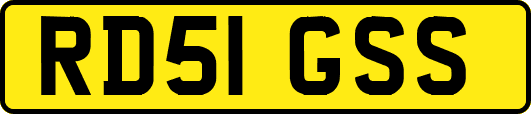 RD51 GSS